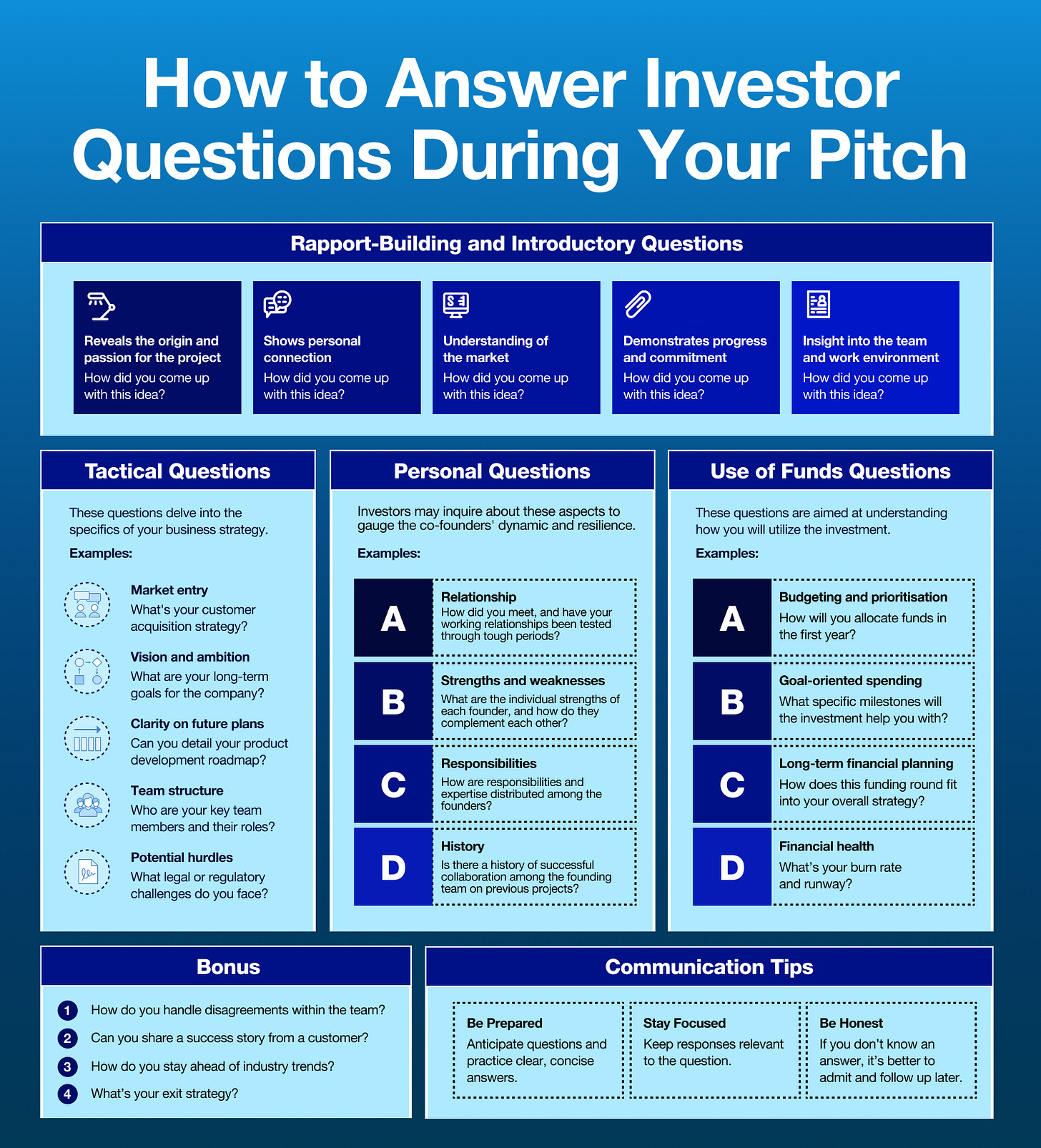 How to Answer Investor Questions During Your Pitch

Rapport-Building and Introductory Questions

Reveals the origin and passion for the project
How did you come up with this idea?

Shows personal connection
How did you come up with this idea?

Understanding of the market
How did you come up with this idea?

Demonstrates progress and commitment
How did you come up with this idea?

Insight into the team and work environment
How did you come up with this idea?

Tactical Questions

These questions delve into the specifics of your business strategy.

Examples:

Market entry
What's your customer acquisition strategy?

Vision and ambition
What are your long-term goals for the company?

Clarity on future plans
Can you detail your product development roadmap?

Team structure
Who are your key team members and their roles?

Potential hurdles
What legal or regulatory challenges do you face?

Personal Questions

Investors may inquire about these aspects to gauge the co-founders' dynamic and resilience.

Examples:

A
Relationship
How did you meet, and have your working relationships been tested through tough periods?

B
Strengths and weaknesses
What are the individual strengths of each founder, and how do they complement each other?

C
Responsibilities
How are responsibilities and expertise distributed among the founders?

D
History
Is there a history of successful collaboration among the founding team on previous projects?

Use of Funds Questions

These questions are aimed at understanding how you will utilize the investment.

Examples:

A
Budgeting and prioritisation
How will you allocate funds in the first year?

B
Goal-oriented spending
What specific milestones will the investment help you with?

C
Long-term financial planning
How does this funding round fit into your overall strategy?

D
Financial health
What's your burn rate and runway?

Bonus

1 How do you handle disagreements within the team?
2 Can you share a success story from a customer?
3 How do you stay ahead of industry trends?
4 What's your exit strategy?

Communication Tips

Be Prepared
Anticipate questions and practice clear, concise answers.

Stay Focused
Keep responses relevant to the question.

Be Honest
If you don't know an answer, it's better to admit and follow up later.